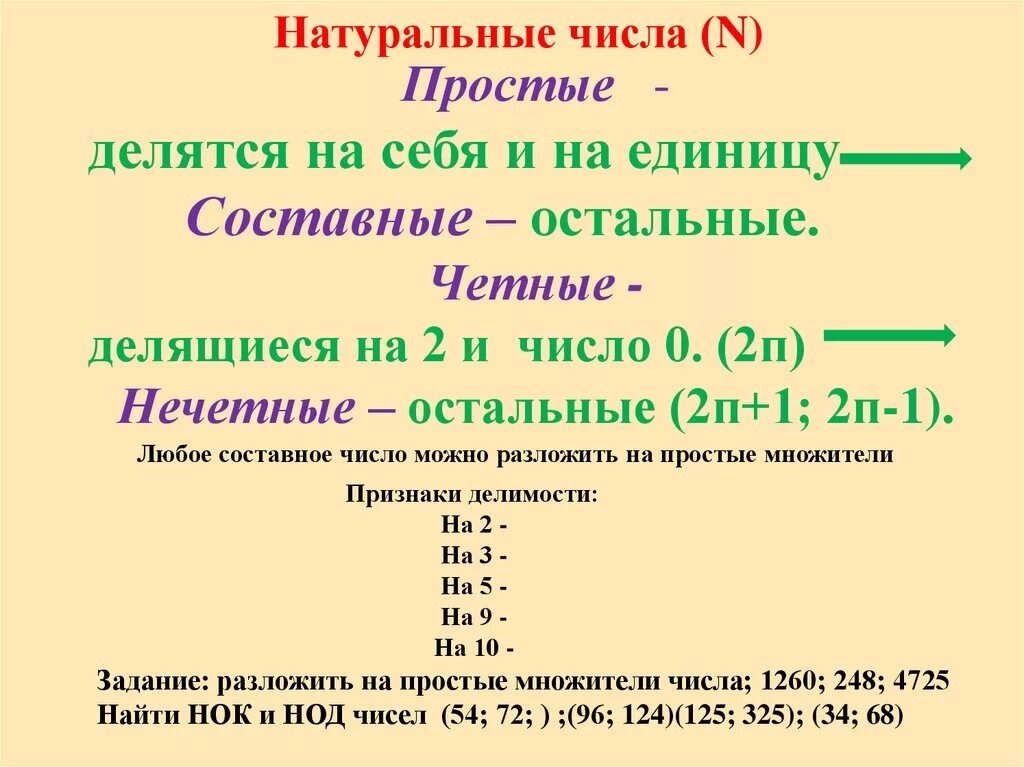 Натуральные числа (N)

Простые -

делятся на себя и на единицу

Составные – остальные.

Четные -

делящиеся на 2 и число 0. (2п)

Нечетные – остальные (2п+1; 2п-1).

Любое составное число можно разложить на простые множители

Признаки делимости:
На 2 -
На 3 -
На 5 -
На 9 -
На 10 -

Задание: разложить на простые множители числа; 1260; 248; 4725
Найти НОК и НОД чисел (54; 72; ) ;(96; 124)(125; 325); (34; 68)